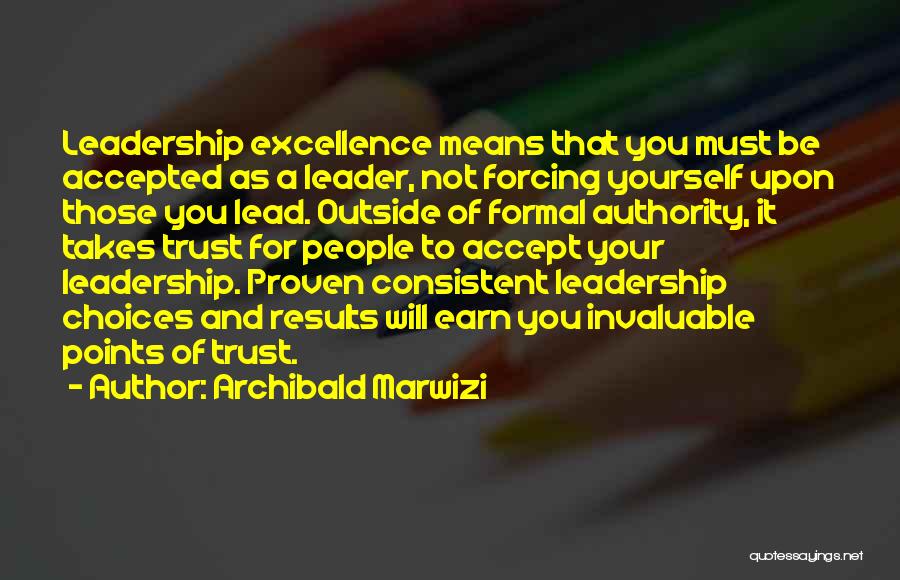 Leadership excellence means that you must be accepted as a leader, not forcing yourself upon those you lead. Outside of formal authority, it takes trust for people to accept your leadership. Proven consistent leadership choices and results will earn you invaluable points of trust.

- Author: Archibald Marwizi

quotessayings.net